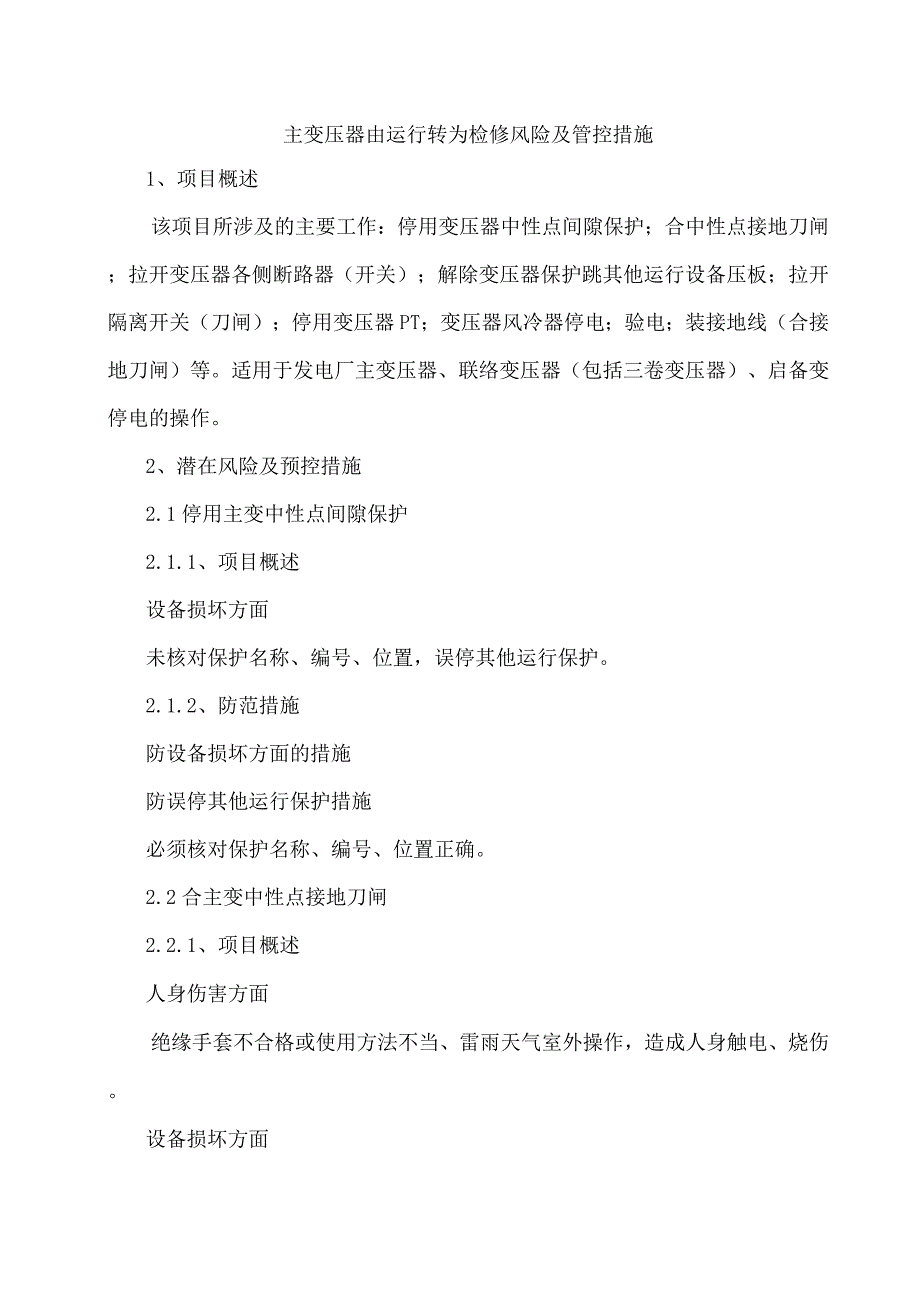 主变压器由运行转为检修风险及管控措施

1、项目概述

该项目所涉及的主要工作：停用变压器中性点间隙保护；合中性点接地刀闸；拉开变压器各侧断路器（开关）；解除变压器保护跳其他运行设备压板；拉开隔离开关（刀闸）；停用变压器PT；变压器风冷器停电；验电；装接地线（合接地刀闸）等。适用于发电厂主变压器、联络变压器（包括三卷变压器）、启备变停电的操作。

2、潜在风险及预控措施

2.1停用主变中性点间隙保护

2.1.1、项目概述

设备损坏方面

未核对保护名称、编号、位置，误停其他运行保护。

2.1.2、防范措施

防设备损坏方面的措施

防误停其他运行保护措施

必须核对保护名称、编号、位置正确。

2.2合主变中性点接地刀闸

2.2.1、项目概述

人身伤害方面

绝缘手套不合格或使用方法不当、雷雨天气室外操作，造成人身触电、烧伤。

设备损坏方面